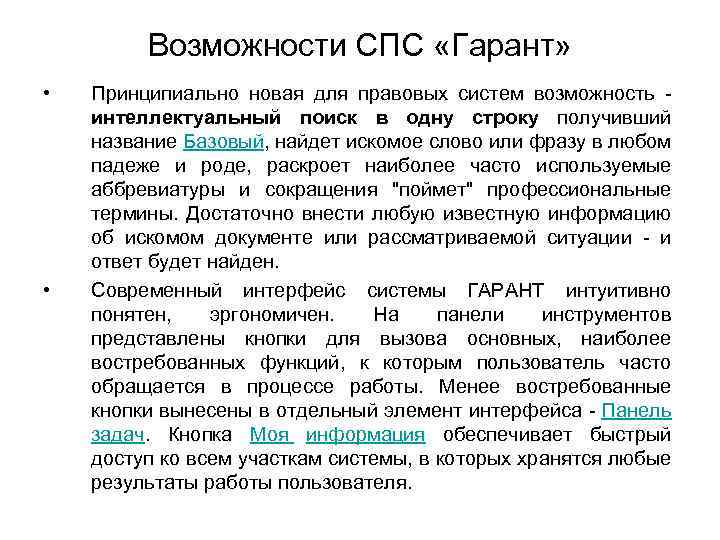 Возможности СПС «Гарант»

• Принципиально новая для правовых систем возможность - интеллектуальный поиск в одну строку получивший название Базовый, найдет искомое слово или фразу в любом падеже и роде, раскроет наиболее часто используемые аббревиатуры и сокращения "поймет" профессиональные термины. Достаточно внести любую известную информацию об искомом документе или рассматриваемой ситуации - и ответ будет найден.

• Современный интерфейс системы ГАРАНТ интуитивно понятен, эргономичен. На панели инструментов представлены кнопки для вызова основных, наиболее востребованных функций, к которым пользователь часто обращается в процессе работы. Менее востребованные кнопки вынесены в отдельный элемент интерфейса - Панель задач. Кнопка Моя информация обеспечивает быстрый доступ ко всем участкам системы, в которых хранятся любые результаты работы пользователя.